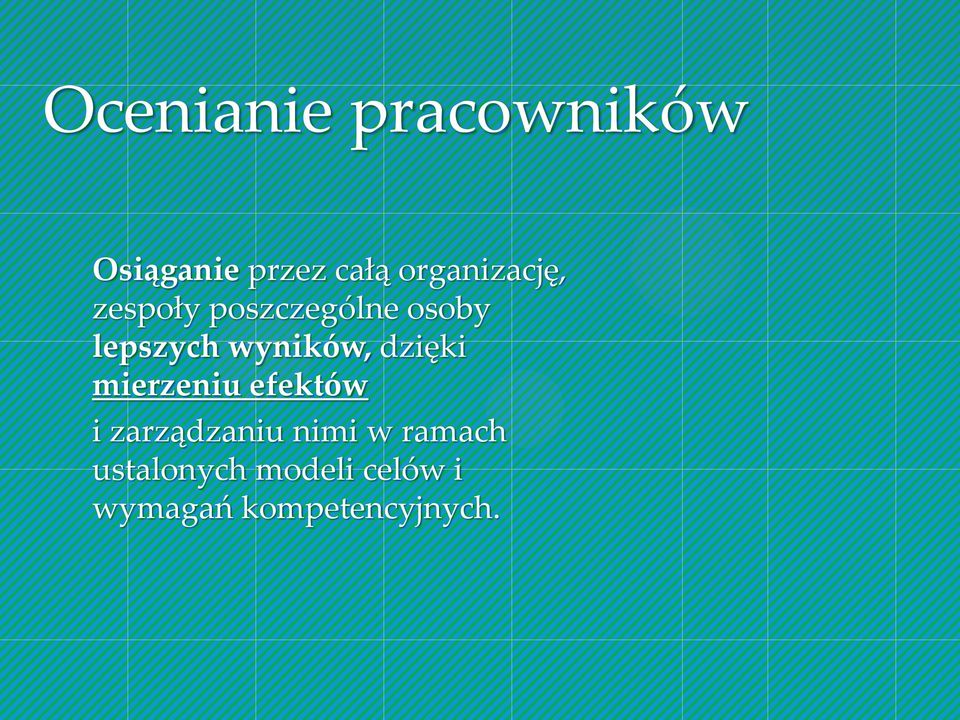 Ocenianie pracowników

Osiąganie przez całą organizację, zespoły poszczególne osoby lepszych wyników, dzięki mierzeniu efektów

i zarządzaniu nimi w ramach ustalonych modeli celów i wymagań kompetencyjnych.